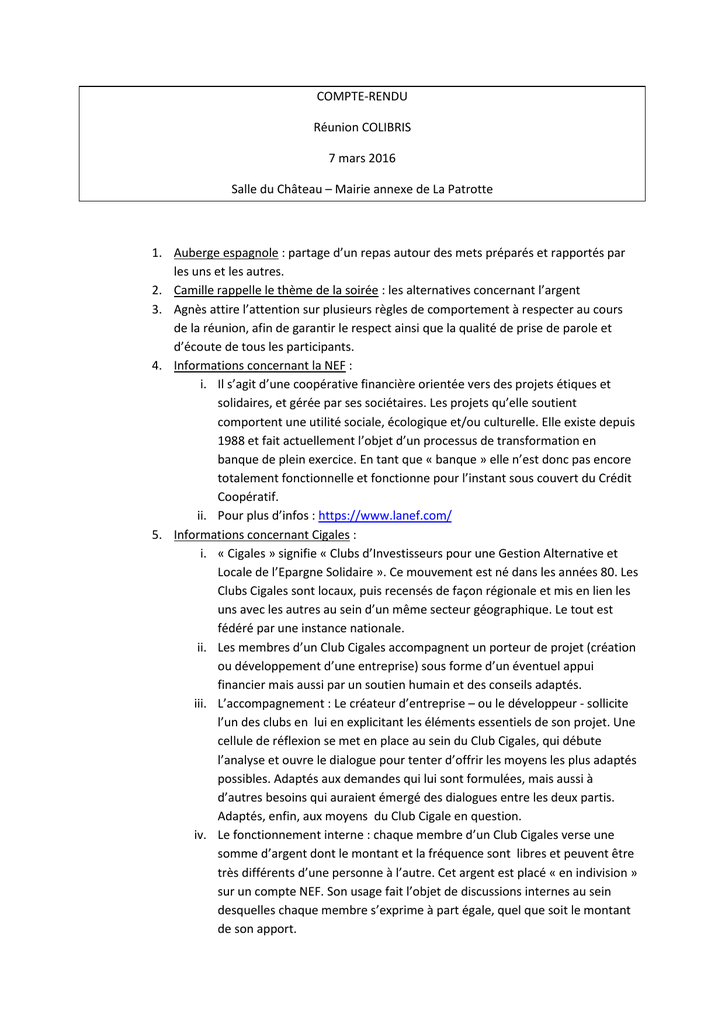 COMPTE-RENDU

Réunion COLIBRIS

7 mars 2016

Salle du Château – Mairie annexe de La Patrotte

1. Auberge espagnole : partage d'un repas autour des mets préparés et rapportés par les uns et les autres.
2. Camille rappelle le thème de la soirée : les alternatives concernant l'argent
3. Agnès attire l'attention sur plusieurs règles de comportement à respecter au cours de la réunion, afin de garantir le respect ainsi que la qualité de prise de parole et d'écoute de tous les participants.
4. Informations concernant la NEF :
i. Il s'agit d'une coopérative financière orientée vers des projets étiques et solidaires, et gérée par ses sociétaires. Les projets qu'elle soutient comportent une utilité sociale, écologique et/ou culturelle. Elle existe depuis 1988 et fait actuellement l'objet d'un processus de transformation en banque de plein exercice. En tant que « banque » elle n'est donc pas encore totalement fonctionnelle et fonctionne pour l'instant sous couvert du Crédit Coopératif.
ii. Pour plus d'infos : https://www.lanef.com/
5. Informations concernant Cigales :
i. « Cigales » signifie « Clubs d'Investisseurs pour une Gestion Alternative et Locale de l'Epargne Solidaire ». Ce mouvement est né dans les années 80. Les Clubs Cigales sont locaux, puis recensés de façon régionale et mis en lien les uns avec les autres au sein d'un même secteur géographique. Le tout est fédéré par une instance nationale.
ii. Les membres d'un Club Cigales accompagnent un porteur de projet (création ou développement d'une entreprise) sous forme d'un éventuel appui financier mais aussi par un soutien humain et des conseils adaptés.
iii. L'accompagnement : Le créateur d'entreprise – ou le développeur - sollicite l'un des clubs en lui en explicitant les éléments essentiels de son projet. Une cellule de réflexion se met en place au sein du Club Cigales, qui débute l'analyse et ouvre le dialogue pour tenter d'offrir les moyens les plus adaptés possibles. Adaptés aux demandes qui lui sont formulées, mais aussi à d'autres besoins qui auraient émergé des dialogues entre les deux partis. Adaptés, enfin, aux moyens du Club Cigale en question.
iv. Le fonctionnement interne : chaque membre d'un Club Cigales verse une somme d'argent dont le montant et la fréquence sont libres et peuvent être très différents d'une personne à l'autre. Cet argent est placé « en indivision » sur un compte NEF. Son usage fait l'objet de discussions internes au sein desquelles chaque membre s'exprime à part égale, quel que soit le montant de son apport.